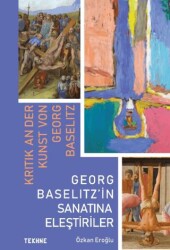 KRITIK AN DER KUNST VON GEORG BASELITZ

GEORG BASELITZ'İN SANATINA ELEŞTİRİLER

TEKHNE

Özkan Eroğlu